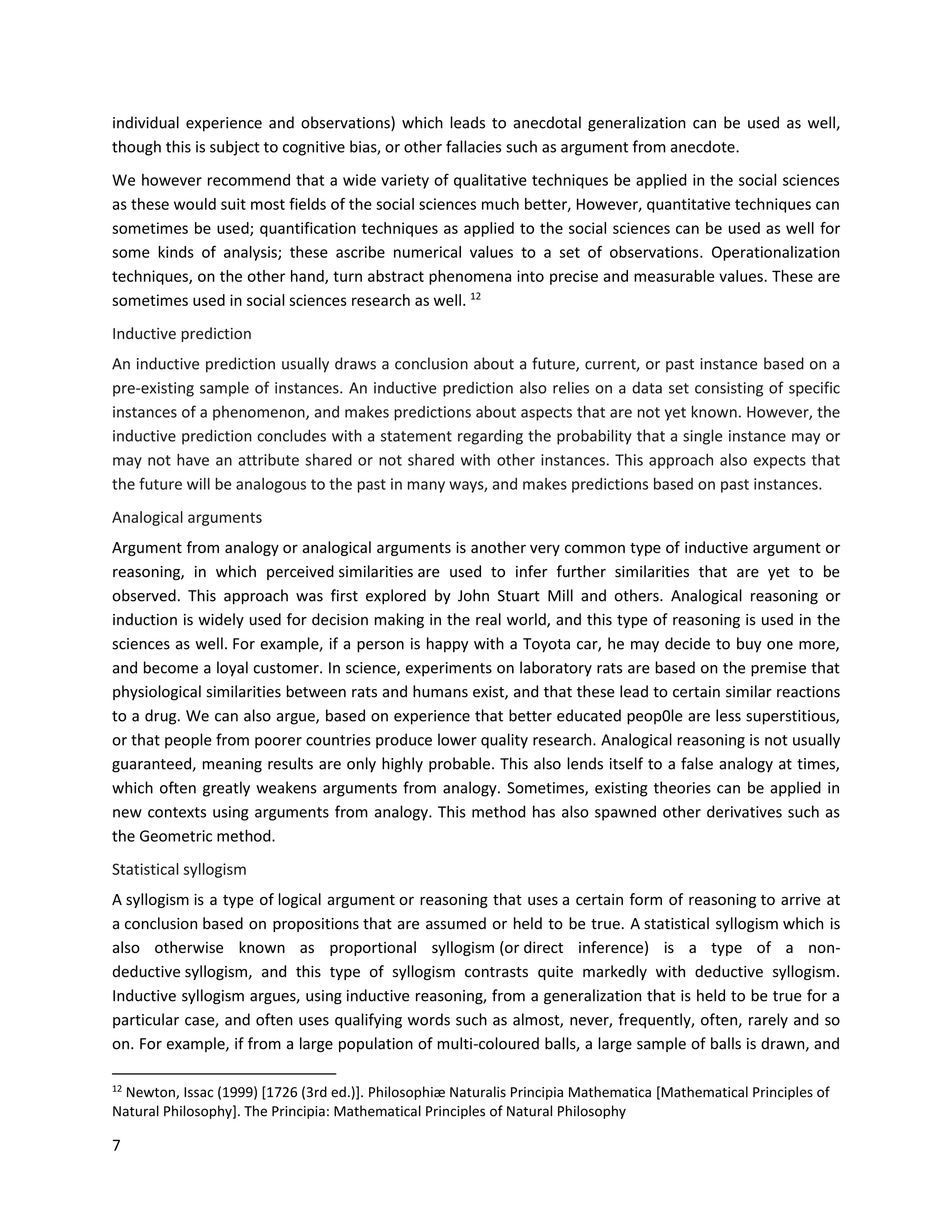 individual experience and observations) which leads to anecdotal generalization can be used as well, though this is subject to cognitive bias, or other fallacies such as argument from anecdote.

We however recommend that a wide variety of qualitative techniques be applied in the social sciences as these would suit most fields of the social sciences much better, However, quantitative techniques can sometimes be used; quantification techniques as applied to the social sciences can be used as well for some kinds of analysis; these ascribe numerical values to a set of observations. Operationalization techniques, on the other hand, turn abstract phenomena into precise and measurable values. These are sometimes used in social sciences research as well. $^{12}$

Inductive prediction

An inductive prediction usually draws a conclusion about a future, current, or past instance based on a pre-existing sample of instances. An inductive prediction also relies on a data set consisting of specific instances of a phenomenon, and makes predictions about aspects that are not yet known. However, the inductive prediction concludes with a statement regarding the probability that a single instance may or may not have an attribute shared or not shared with other instances. This approach also expects that the future will be analogous to the past in many ways, and makes predictions based on past instances.

Analogical arguments

Argument from analogy or analogical arguments is another very common type of inductive argument or reasoning, in which perceived similarities are used to infer further similarities that are yet to be observed. This approach was first explored by John Stuart Mill and others. Analogical reasoning or induction is widely used for decision making in the real world, and this type of reasoning is used in the sciences as well. For example, if a person is happy with a Toyota car, he may decide to buy one more, and become a loyal customer. In science, experiments on laboratory rats are based on the premise that physiological similarities between rats and humans exist, and that these lead to certain similar reactions to a drug. We can also argue, based on experience that better educated peop0le are less superstitious, or that people from poorer countries produce lower quality research. Analogical reasoning is not usually guaranteed, meaning results are only highly probable. This also lends itself to a false analogy at times, which often greatly weakens arguments from analogy. Sometimes, existing theories can be applied in new contexts using arguments from analogy. This method has also spawned other derivatives such as the Geometric method.

Statistical syllogism

A syllogism is a type of logical argument or reasoning that uses a certain form of reasoning to arrive at a conclusion based on propositions that are assumed or held to be true. A statistical syllogism which is also otherwise known as proportional syllogism (or direct inference) is a type of a non-deductive syllogism, and this type of syllogism contrasts quite markedly with deductive syllogism. Inductive syllogism argues, using inductive reasoning, from a generalization that is held to be true for a particular case, and often uses qualifying words such as almost, never, frequently, often, rarely and so on. For example, if from a large population of multi-coloured balls, a large sample of balls is drawn, and

$^{12}$ Newton, Issac (1999) [1726 (3rd ed.)]. Philosophiæ Naturalis Principia Mathematica [Mathematical Principles of Natural Philosophy]. The Principia: Mathematical Principles of Natural Philosophy

7